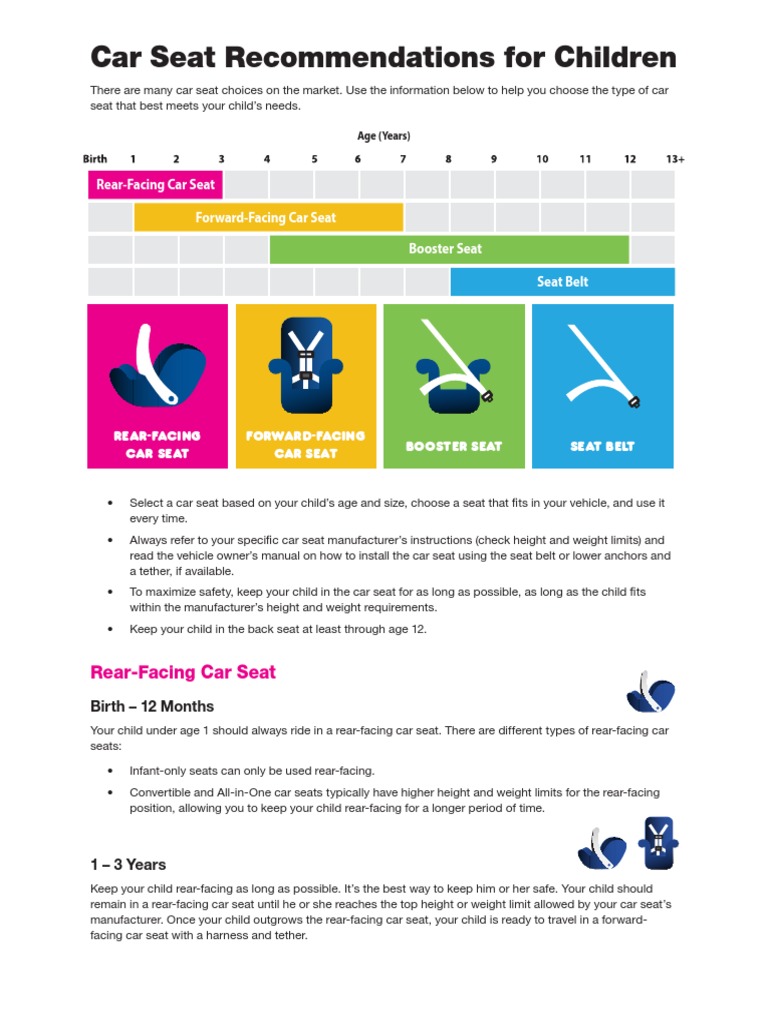 Car Seat Recommendations for Children

There are many car seat choices on the market. Use the information below to help you choose the type of car seat that best meets your child's needs.

Age (Years)

Birth 1 2 3 4 5 6 7 8 9 10 11 12 13+

Rear-Facing Car Seat

Forward-Facing Car Seat

Booster Seat

Seat Belt

REAR-FACING CAR SEAT

FORWARD-FACING CAR SEAT

BOOSTER SEAT

SEAT BELT

• Select a car seat based on your child's age and size, choose a seat that fits in your vehicle, and use it every time.

• Always refer to your specific car seat manufacturer's instructions (check height and weight limits) and read the vehicle owner's manual on how to install the car seat using the seat belt or lower anchors and a tether, if available.

• To maximize safety, keep your child in the car seat for as long as possible, as long as the child fits within the manufacturer's height and weight requirements.

• Keep your child in the back seat at least through age 12.

Rear-Facing Car Seat

Birth – 12 Months

Your child under age 1 should always ride in a rear-facing car seat. There are different types of rear-facing car seats:

• Infant-only seats can only be used rear-facing.

• Convertible and All-in-One car seats typically have higher height and weight limits for the rear-facing position, allowing you to keep your child rear-facing for a longer period of time.

1 – 3 Years

Keep your child rear-facing as long as possible. It's the best way to keep him or her safe. Your child should remain in a rear-facing car seat until he or she reaches the top height or weight limit allowed by your car seat's manufacturer. Once your child outgrows the rear-facing car seat, your child is ready to travel in a forward-facing car seat with a harness and tether.